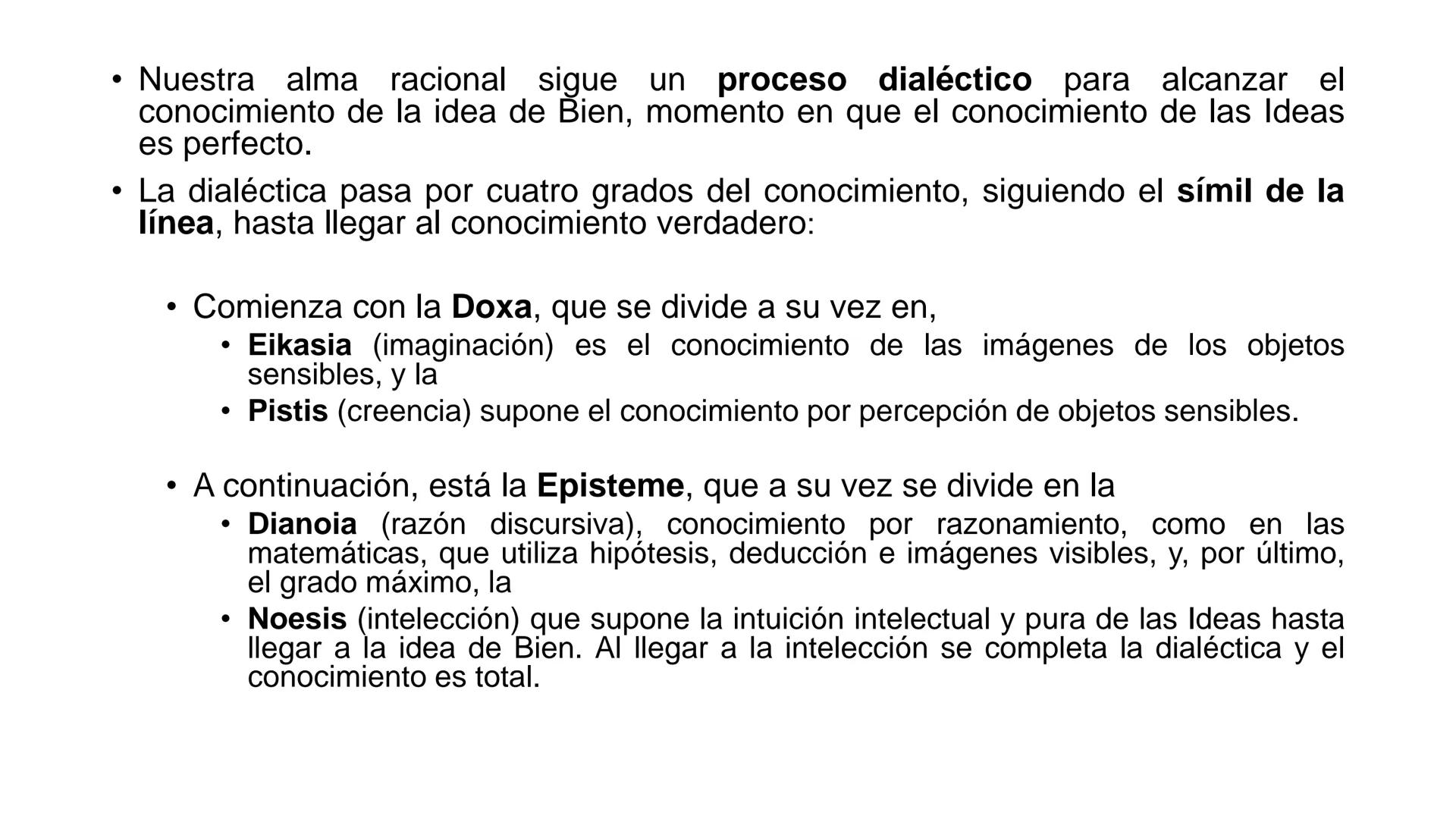 • Nuestra alma racional sigue un proceso dialéctico para alcanzar el conocimiento de la idea de Bien, momento en que el conocimiento de las Ideas es perfecto.

• La dialéctica pasa por cuatro grados del conocimiento, siguiendo el símil de la línea, hasta llegar al conocimiento verdadero:

• Comienza con la Doxa, que se divide a su vez en,

• Eikasia (imaginación) es el conocimiento de las imágenes de los objetos sensibles, y la

• Pistis (creencia) supone el conocimiento por percepción de objetos sensibles.

• A continuación, está la Episteme, que a su vez se divide en la

• Dianoia (razón discursiva), conocimiento por razonamiento, como en las matemáticas, que utiliza hipótesis, deducción e imágenes visibles, y, por último, el grado máximo, la

• Noesis (intelección) que supone la intuición intelectual y pura de las Ideas hasta llegar a la idea de Bien. Al llegar a la intelección se completa la dialéctica y el conocimiento es total.